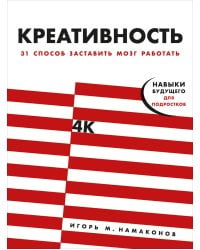 КРЕАТИВНОСТЬ

31 СПОСОБ ЗАСТАВИТЬ МОЗГ РАБОТАТЬ

НАВЫКИ БУДУЩЕГО ДЛЯ ПОДРОСТКОВ

4К

ИГОРЬ М. НАМАКОНОВ